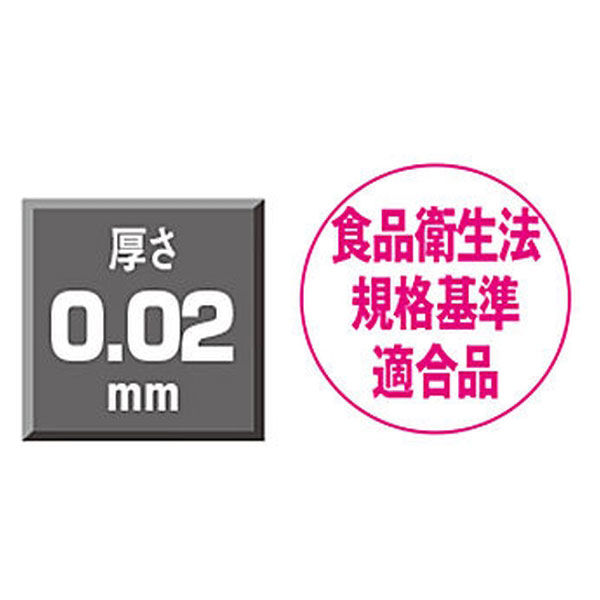 厚さ
0.02
mm

食品衛生法
規格基準
適合品